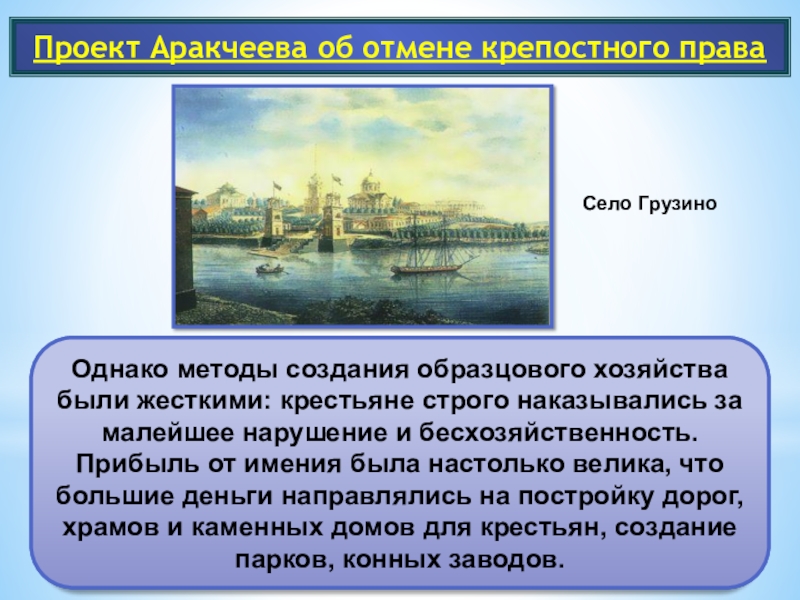 Проект Аракчеева об отмене крепостного права

Село Грузино

Однако методы создания образцового хозяйства были жесткими: крестьяне строго наказывались за малейшее нарушение и бесхозяйственность. Прибыль от имения была настолько велика, что большие деньги направлялись на постройку дорог, храмов и каменных домов для крестьян, создание парков, конных заводов.